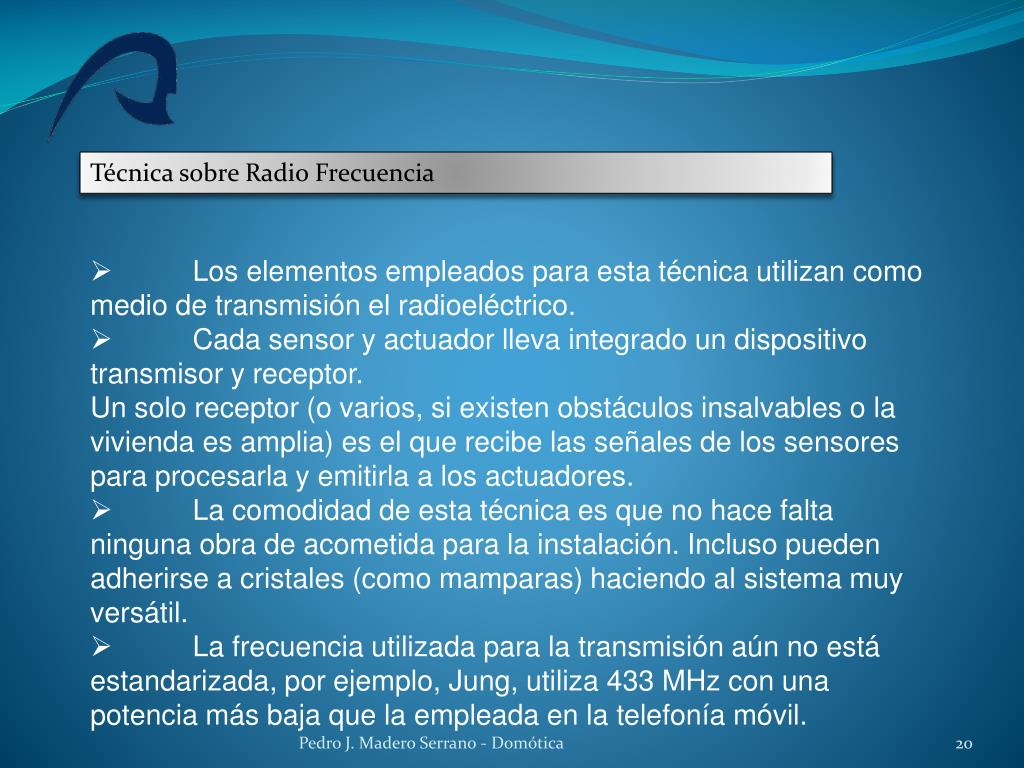 Técnica sobre Radio Frecuencia

➢ Los elementos empleados para esta técnica utilizan como medio de transmisión el radioeléctrico.
➢ Cada sensor y actuador lleva integrado un dispositivo transmisor y receptor.
Un solo receptor (o varios, si existen obstáculos insalvables o la vivienda es amplia) es el que recibe las señales de los sensores para procesarla y emitirla a los actuadores.
➢ La comodidad de esta técnica es que no hace falta ninguna obra de acometida para la instalación. Incluso pueden adherirse a cristales (como mamparas) haciendo al sistema muy versátil.
➢ La frecuencia utilizada para la transmisión aún no está estandarizada, por ejemplo, Jung, utiliza 433 MHz con una potencia más baja que la empleada en la telefonía móvil.

Pedro J. Madero Serrano - Domótica

20